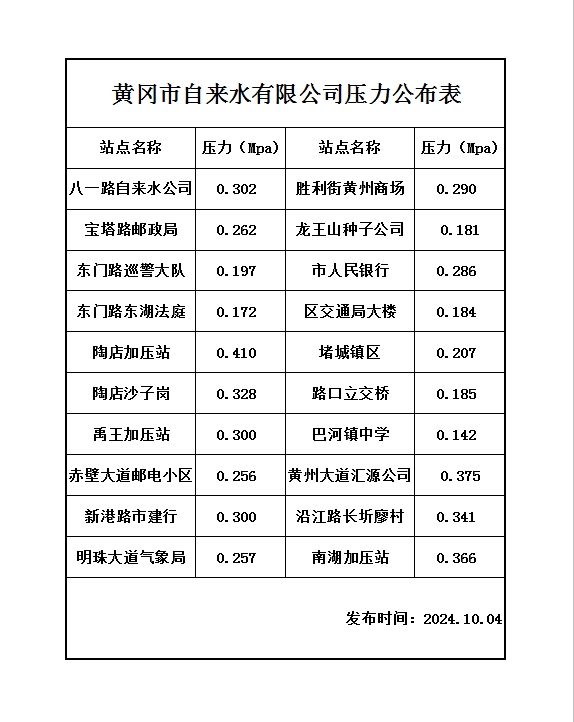 黄冈市自来水有限公司压力公布表

| 站点名称 | 压力（Mpa) | 站点名称 | 压力（Mpa) |
|---|---|---|---|
| 八一路自来水公司 | 0.302 | 胜利街黄州商场 | 0.290 |
| 宝塔路邮政局 | 0.262 | 龙王山种子公司 | 0.181 |
| 东门路巡警大队 | 0.197 | 市人民银行 | 0.286 |
| 东门路东湖法庭 | 0.172 | 区交通局大楼 | 0.184 |
| 陶店加压站 | 0.410 | 堵城镇区 | 0.207 |
| 陶店沙子岗 | 0.328 | 路口立交桥 | 0.185 |
| 禹王加压站 | 0.300 | 巴河镇中学 | 0.142 |
| 赤壁大道邮电小区 | 0.256 | 黄州大道汇源公司 | 0.375 |
| 新港路市建行 | 0.300 | 沿江路长圻廖村 | 0.341 |
| 明珠大道气象局 | 0.257 | 南湖加压站 | 0.366 |

发布时间：2024.10.04